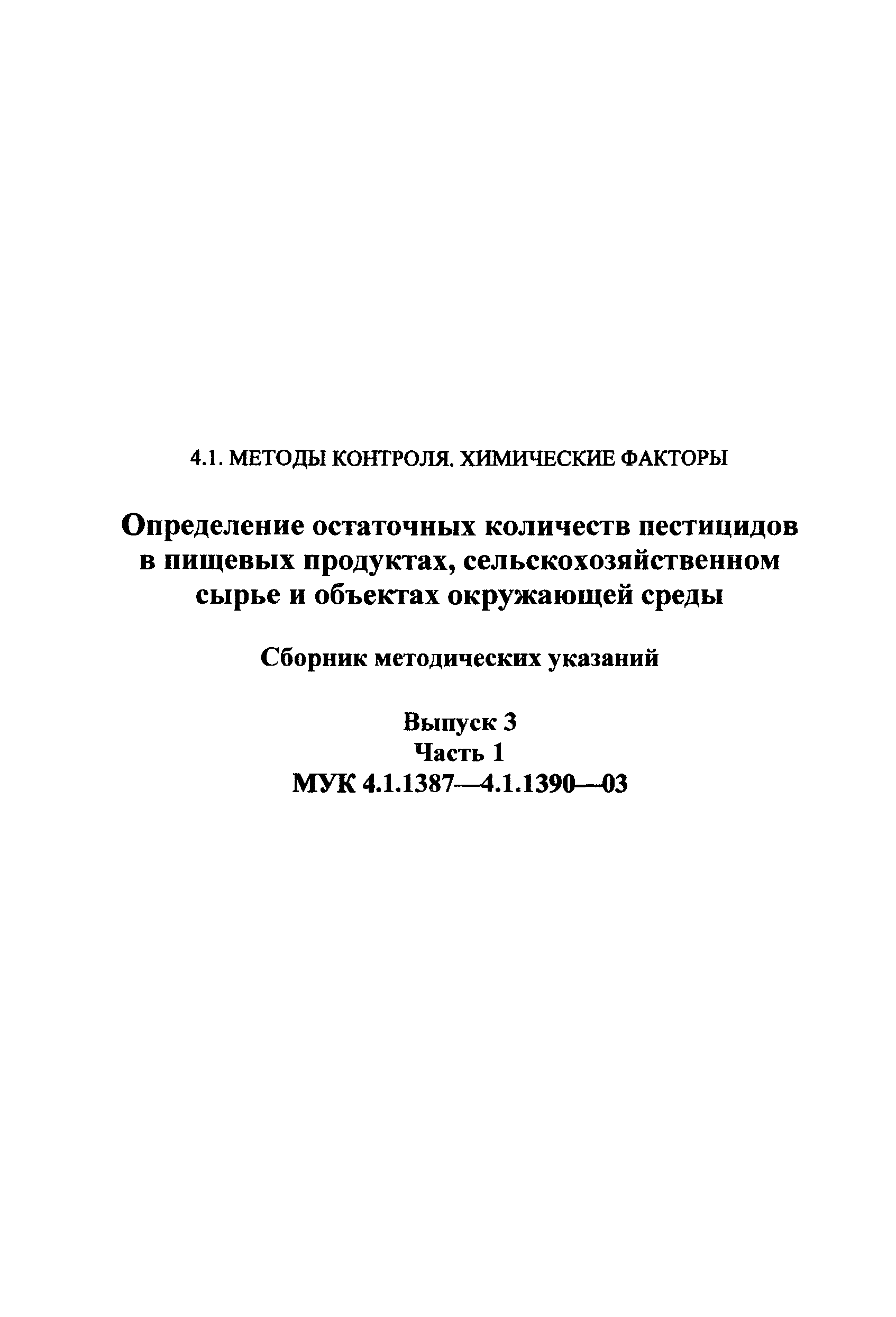 4.1. МЕТОДЫ КОНТРОЛЯ. ХИМИЧЕСКИЕ ФАКТОРЫ

Определение остаточных количеств пестицидов в пищевых продуктах, сельскохозяйственном сырье и объектах окружающей среды

Сборник методических указаний

Выпуск 3
Часть 1
МУК 4.1.1387—4.1.1390—03